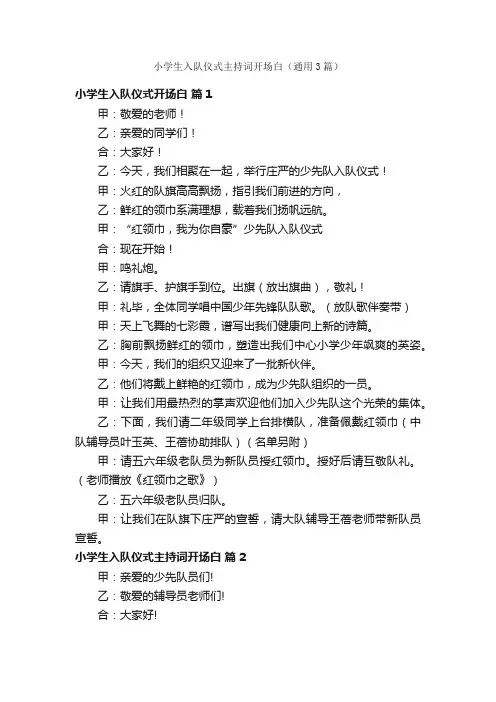 小学生入队仪式主持词开场白（通用3篇）

小学生入队仪式开场白 篇1

甲：敬爱的老师！

乙：亲爱的同学们！

合：大家好！

乙：今天，我们相聚在一起，举行庄严的少先队入队仪式！

甲：火红的队旗高高飘扬，指引我们前进的方向，

乙：鲜红的领巾系满理想，载着我们扬帆远航。

甲：“红领巾，我为你自豪”少先队入队仪式

合：现在开始！

甲：鸣礼炮。

乙：请旗手、护旗手到位。出旗（放出旗曲），敬礼！

甲：礼毕，全体同学唱中国少年先锋队队歌。（放队歌伴奏带）

甲：天上飞舞的七彩霞，谱写出我们健康向上新的诗篇。

乙：胸前飘扬鲜红的领巾，塑造出我们中心小学少年飒爽的英姿。

甲：今天，我们的组织又迎来了一批新伙伴。

乙：他们将戴上鲜艳的红领巾，成为少先队组织的一员。

甲：让我们用最热烈的掌声欢迎他们加入少先队这个光荣的集体。

乙：下面，我们请二年级同学上台排横队，准备佩戴红领巾（中队辅导员叶玉英、王蓓协助排队）（名单另附）

甲：请五六年级老队员为新队员授红领巾。授好后请互敬队礼。（老师播放《红领巾之歌》）

乙：五六年级老队员归队。

甲：让我们在队旗下庄严的宣誓，请大队辅导王蓓老师带新队员宣誓。

小学生入队仪式主持词开场白 篇2

甲：亲爱的少先队员们!

乙：敬爱的辅导员老师们!

合：大家好!